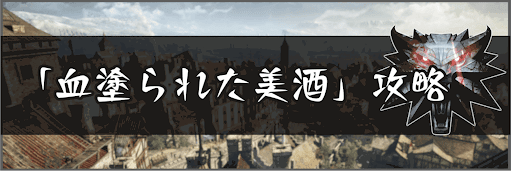 「血塗られた美酒」攻略